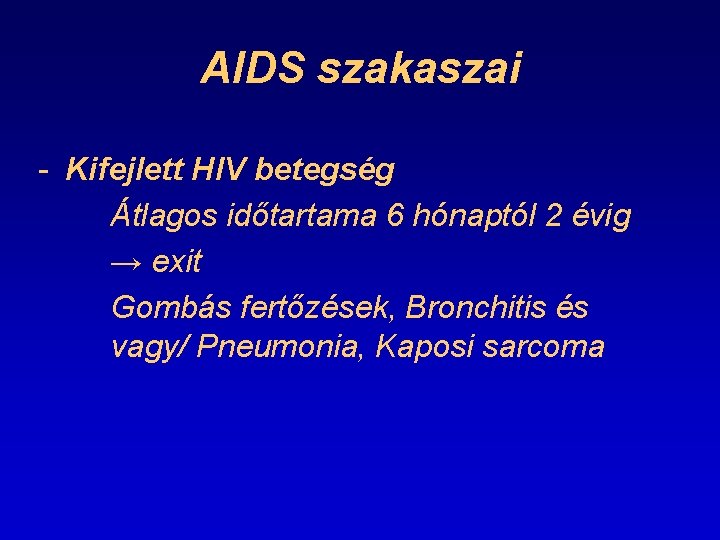 AIDS szakaszai

- Kifejlett HIV betegség

Átlagos időtartama 6 hónaptól 2 évig

→ exit

Gombás fertőzések, Bronchitis és vagy/ Pneumonia, Kaposi sarcoma